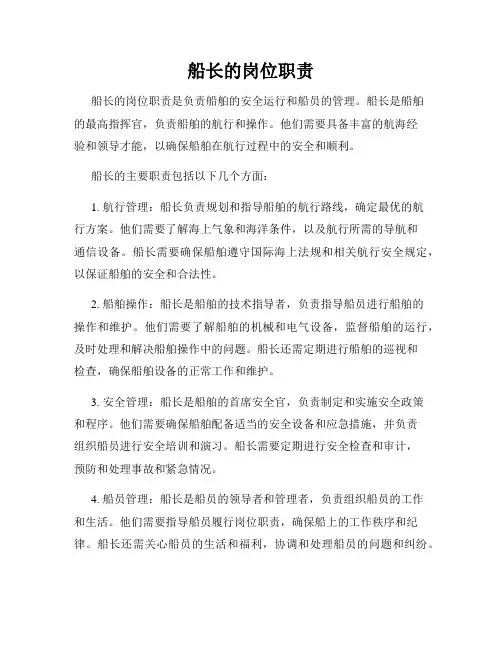 船长的岗位职责

船长的岗位职责是负责船舶的安全运行和船员的管理。船长是船舶的最高指挥官，负责船舶的航行和操作。他们需要具备丰富的航海经验和领导才能，以确保船舶在航行过程中的安全和顺利。

船长的主要职责包括以下几个方面：

1. 航行管理：船长负责规划和指导船舶的航行路线，确定最优的航行方案。他们需要了解海上气象和海洋条件，以及航行所需的导航和通信设备。船长需要确保船舶遵守国际海上法规和相关航行安全规定，以保证船舶的安全和合法性。

2. 船舶操作：船长是船舶的技术指导者，负责指导船员进行船舶的操作和维护。他们需要了解船舶的机械和电气设备，监督船舶的运行，及时处理和解决船舶操作中的问题。船长还需定期进行船舶的巡视和检查，确保船舶设备的正常工作和维护。

3. 安全管理：船长是船舶的首席安全官，负责制定和实施安全政策和程序。他们需要确保船舶配备适当的安全设备和应急措施，并负责组织船员进行安全培训和演习。船长需要定期进行安全检查和审计，预防和处理事故和紧急情况。

4. 船员管理：船长是船员的领导者和管理者，负责组织船员的工作和生活。他们需要指导船员履行岗位职责，确保船上的工作秩序和纪律。船长还需关心船员的生活和福利，协调和处理船员的问题和纠纷。